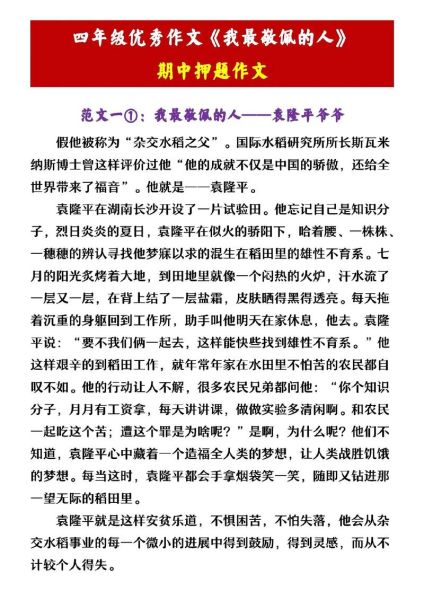 四年级优秀作文《我最敬佩的人》

期中押题作文

范文一①：我最敬佩的人——袁隆平爷爷

假他被称为“杂交水稻之父”。国际水稻研究所所长斯瓦米纳斯博士曾这样评价过他“他的成就不仅是中国的骄傲，还给全世界带来了福音”。他就是——袁隆平。

袁隆平在湖南长沙开设了一片试验田。他忘记自己是知识分子，烈日炎炎的夏日，袁隆平在似火的骄阳下，哈着腰、一株株、一穗穗的辨认寻找他梦寐以求的混生在稻田里的雄性不育系。七月的阳光炙烤着大地，到田地里就像一个闷热的火炉，汗水流了一层又一层，在背上结了一层盐霜，皮肤晒得黑得透亮。每天拖着沉重的身躯回到工作所，助手叫他明天在家休息，他去。袁隆平说：“要不我们俩一起去，这样能快些找到雄性不育系。”他这样艰辛的到稻田工作，就年常年家在水田里不怕苦的农民都自叹不如。他的行动让人不解，很多农民兄弟都问他：“你个知识分子，月月有工资拿，每天讲讲课，做做实验多清闲啊。和农民一起吃这个苦；遭这个罪是为啥呢？”是啊，为什么呢？他们不知道，袁隆平心中藏着一个造福全人类的梦想，让人类战胜饥饿的梦想。每当这时，袁隆平都会手拿烟袋笑一笑，随即又钻进那一望无际的稻田里。

袁隆平就是这样安贫乐道，不惧困苦，不怕失落，他会从杂交水稻事业的每一个微小的进展中得到鼓励，得到灵感，而从不计较个人得失。